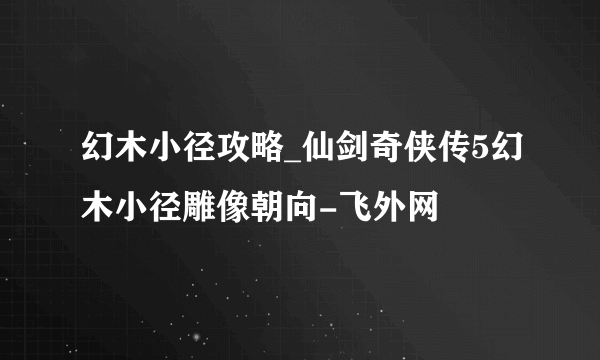 幻木小径攻略_仙剑奇侠传5幻木小径雕像朝向-飞外网